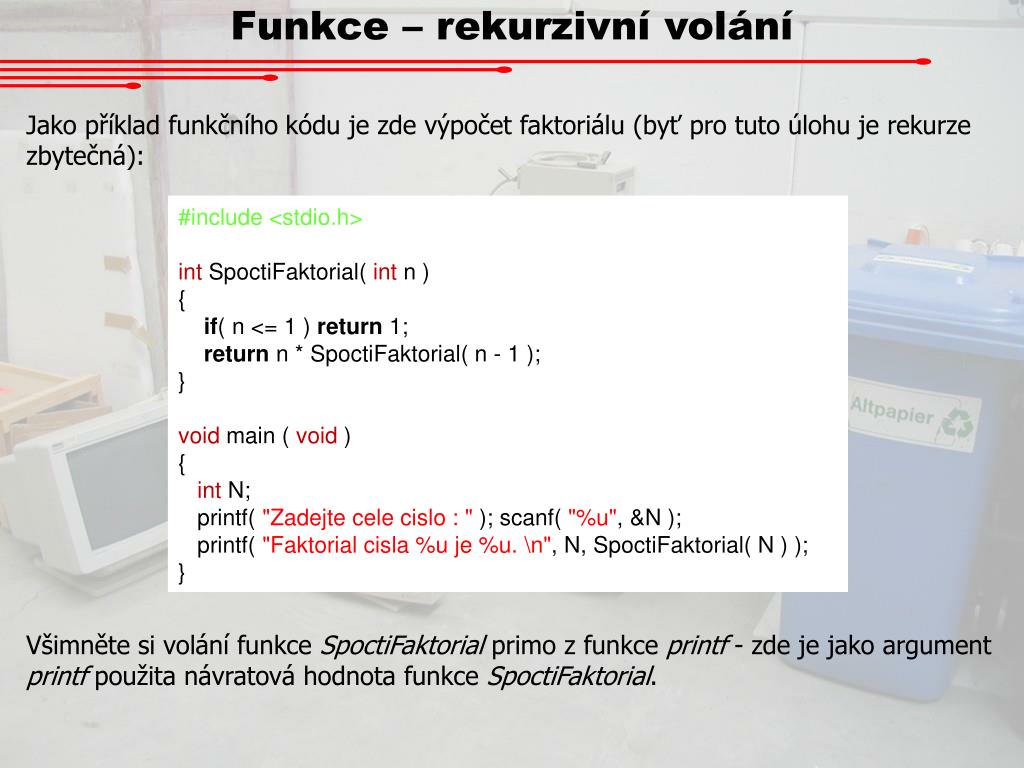 Funkce – rekurzivní volání

Jako příklad funkčního kódu je zde výpočet faktoriálu (byť pro tuto úlohu je rekurze zbytečná):

#include <stdio.h>

int SpoctiFaktorial( int n )
{
if( n <= 1 ) return 1;
return n * SpoctiFaktorial( n - 1 );
}

void main ( void )
{
int N;
printf( "Zadejte cele cislo : " ); scanf( "%u", &N );
printf( "Faktorial cisla %u je %u. \n", N, SpoctiFaktorial( N ) );
}

Altpapier

Všimněte si volání funkce SpoctiFaktorial primo z funkce printf - zde je jako argument printf použita návratová hodnota funkce SpoctiFaktorial.